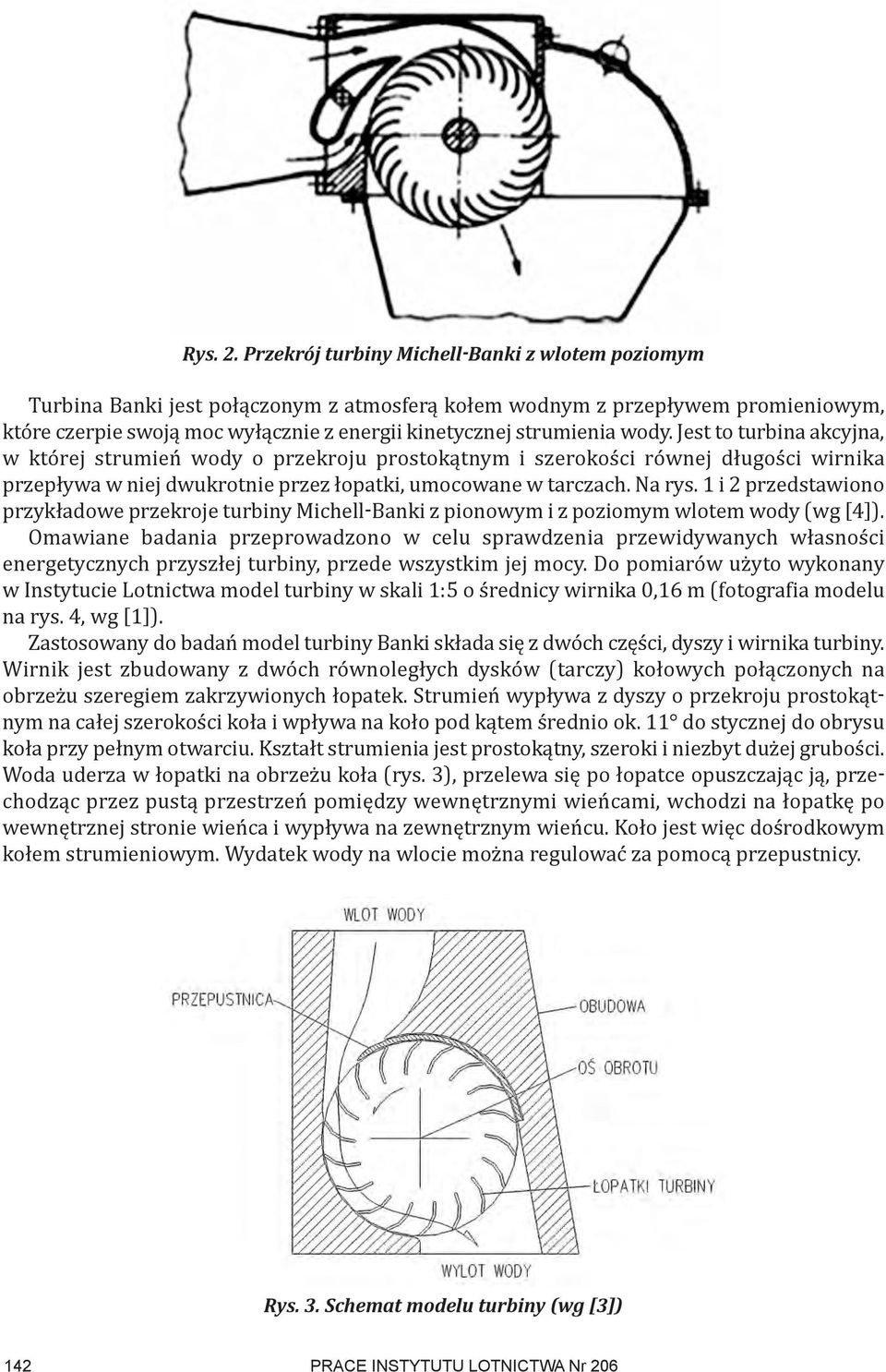 Rys. 2. Przekrój turbiny Michell-Banki z wlotem poziomym

Turbina Banki jest połączonym z atmosferą kołem wodnym z przepływem promieniowym, które czerpie swoją moc wyłącznie z energii kinetycznej strumienia wody. Jest to turbina akcyjna, w której strumień wody o przekroju prostokątnym i szerokości równej długości wirnika przepływa w niej dwukrotnie przez łopatki, umocowane w tarczach. Na rys. 1 i 2 przedstawiono przykładowe przekroje turbiny Michell-Banki z pionowym i z poziomym wlotem wody (wg [4]).
Omawiane badania przeprowadzono w celu sprawdzenia przewidywanych własności energetycznych przyszłej turbiny, przede wszystkim jej mocy. Do pomiarów użyto wykonany w Instytucie Lotnictwa model turbiny w skali 1:5 o średnicy wirnika 0,16 m (fotografia modelu na rys. 4, wg [1]).
Zastosowany do badań model turbiny Banki składa się z dwóch części, dyszy i wirnika turbiny. Wirnik jest zbudowany z dwóch równoległych dysków (tarczy) kołowych połączonych na obrzeżu szeregiem zakrzywionych łopatek. Strumień wypływa z dyszy o przekroju prostokątnym na całej szerokości koła i wpływa na koło pod kątem średnio ok. 11° do stycznej do obrysu koła przy pełnym otwarciu. Kształt strumienia jest prostokątny, szeroki i niezbyt dużej grubości. Woda uderza w łopatki na obrzeżu koła (rys. 3), przelewa się po łopatce opuszczając ją, przechodząc przez pustą przestrzeń pomiędzy wewnętrznymi wieńcami, wchodzi na łopatkę po wewnętrznej stronie wieńca i wypływa na zewnętrznym wieńcu. Koło jest więc dośrodkowym kołem strumieniowym. Wydatek wody na wlocie można regulować za pomocą przepustnicy.

WLOT WODY
PRZEPUSTNICA
OBUDOWA
OŚ OBROTU
ŁOPATKI TURBINY
WYLOT WODY

Rys. 3. Schemat modelu turbiny (wg [3])

142 PRACE INSTYTUTU LOTNICTWA Nr 206